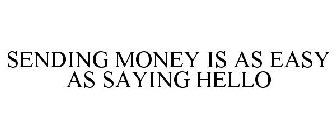 SENDING MONEY IS AS EASY AS SAYING HELLO